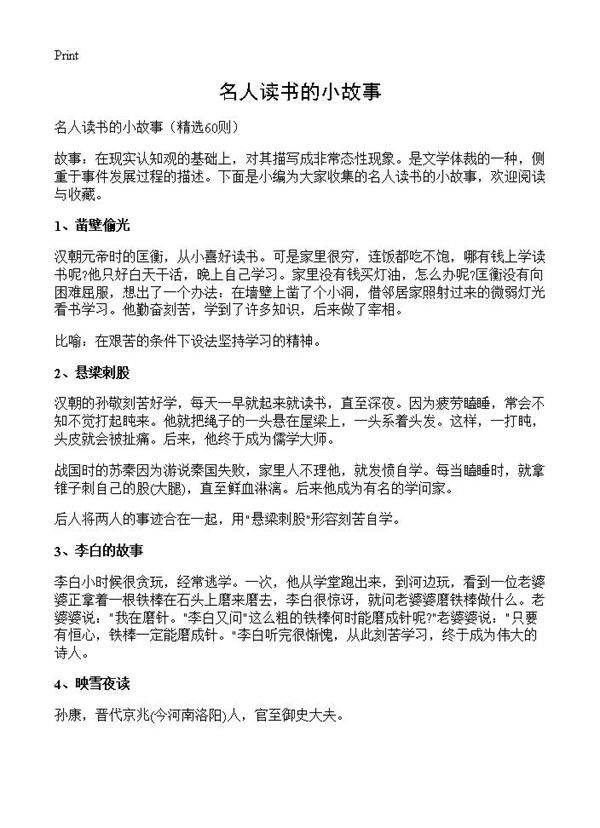 Print

名人读书的小故事

名人读书的小故事（精选60则）

故事：在现实认知观的基础上，对其描写成非常态性现象。是文学体裁的一种，侧重于事件发展过程的描述。下面是小编为大家收集的名人读书的小故事，欢迎阅读与收藏。

1、凿壁偷光

汉朝元帝时的匡衡，从小喜好读书。可是家里很穷，连饭都吃不饱，哪有钱上学读书呢?他只好白天干活，晚上自己学习。家里没有钱买灯油，怎么办呢?匡衡没有向困难屈服，想出了一个办法：在墙壁上凿了个小洞，借邻居家照射过来的微弱灯光看书学习。他勤奋刻苦，学到了许多知识，后来做了宰相。

比喻：在艰苦的条件下设法坚持学习的精神。

2、悬梁刺股

汉朝的孙敬刻苦好学，每天一早就起来就读书，直至深夜。因为疲劳瞌睡，常会不知不觉打起盹来。他就把绳子的一头悬在屋梁上，一头系着头发。这样，一打盹，头皮就会被扯痛。后来，他终于成为儒学大师。

战国时的苏秦因为游说秦国失败，家里人不理他，就发愤自学。每当瞌睡时，就拿锥子刺自己的股(大腿)，直至鲜血淋漓。后来他成为有名的学问家。

后人将两人的事迹合在一起，用"悬梁刺股"形容刻苦自学。

3、李白的故事

李白小时候很贪玩，经常逃学。一次，他从学堂跑出来，到河边玩，看到一位老婆婆正拿着一根铁棒在石头上磨来磨去，李白很惊讶，就问老婆婆磨铁棒做什么。老婆婆说："我在磨针。"李白又问"这么粗的铁棒何时能磨成针呢?"老婆婆说，"只要有恒心，铁棒一定能磨成针。"李白听完很惭愧，从此刻苦学习，终于成为伟大的诗人。

4、映雪夜读

孙康，晋代京兆(今河南洛阳)人，官至御史大夫。